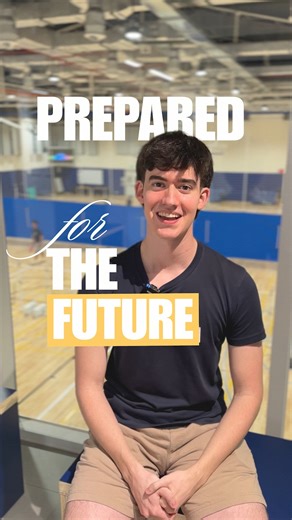 PREPARED

for

THE

FUTURE